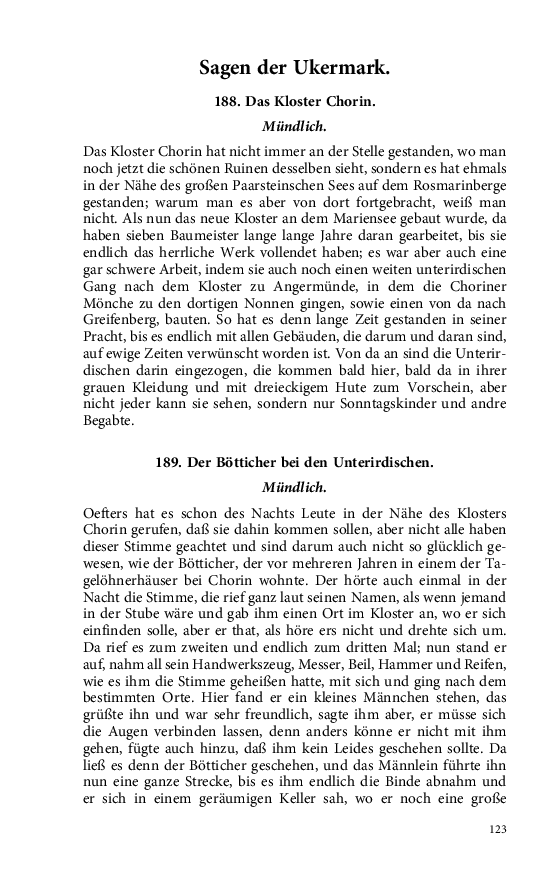 Sagen der Ukermark.

188. Das Kloster Chorin.

Mündlich.

Das Kloster Chorin hat nicht immer an der Stelle gestanden, wo man noch jetzt die schönen Ruinen desselben sieht, sondern es hat ehmals in der Nähe des großen Paarsteinschen Sees auf dem Rosmarinberge gestanden; warum man es aber von dort fortgebracht, weiß man nicht. Als nun das neue Kloster an dem Mariensee gebaut wurde, da haben sieben Baumeister lange lange Jahre daran gearbeitet, bis sie endlich das herrliche Werk vollendet haben; es war aber auch eine gar schwere Arbeit, indem sie auch noch einen weiten unterirdischen Gang nach dem Kloster zu Angermünde, in dem die Choriner Mönche zu den dortigen Nonnen gingen, sowie einen von da nach Greifenberg, bauten. So hat es denn lange Zeit gestanden in seiner Pracht, bis es endlich mit allen Gebäuden, die darum und daran sind, auf ewige Zeiten verwünscht worden ist. Von da an sind die Unterirdischen darin eingezogen, die kommen bald hier, bald da in ihrer grauen Kleidung und mit dreieckigem Hute zum Vorschein, aber nicht jeder kann sie sehen, sondern nur Sonntagskinder und andre Begabte.

189. Der Bötticher bei den Unterirdischen.

Mündlich.

Oefters hat es schon des Nachts Leute in der Nähe des Klosters Chorin gerufen, daß sie dahin kommen sollen, aber nicht alle haben dieser Stimme geachtet und sind darum auch nicht so glücklich gewesen, wie der Bötticher, der vor mehreren Jahren in einem der Tagelöhnerhäuser bei Chorin wohnte. Der hörte auch einmal in der Nacht die Stimme, die rief ganz laut seinen Namen, als wenn jemand in der Stube wäre und gab ihm einen Ort im Kloster an, wo er sich einfinden solle, aber er that, als höre ers nicht und drehte sich um. Da rief es zum zweiten und endlich zum dritten Mal; nun stand er auf, nahm all sein Handwerkszeug, Messer, Beil, Hammer und Reifen, wie es ihm die Stimme geheißen hatte, mit sich und ging nach dem bestimmten Orte. Hier fand er ein kleines Männchen stehen, das grüßte ihn und war sehr freundlich, sagte ihm aber, er müsse sich die Augen verbinden lassen, denn anders könne er nicht mit ihm gehen, fügte auch hinzu, daß ihm kein Leides geschehen sollte. Da ließ es denn der Bötticher geschehen, und das Männlein führte ihn nun eine ganze Strecke, bis es ihm endlich die Binde abnahm und er sich in einem geräumigen Keller sah, wo er noch eine große

123